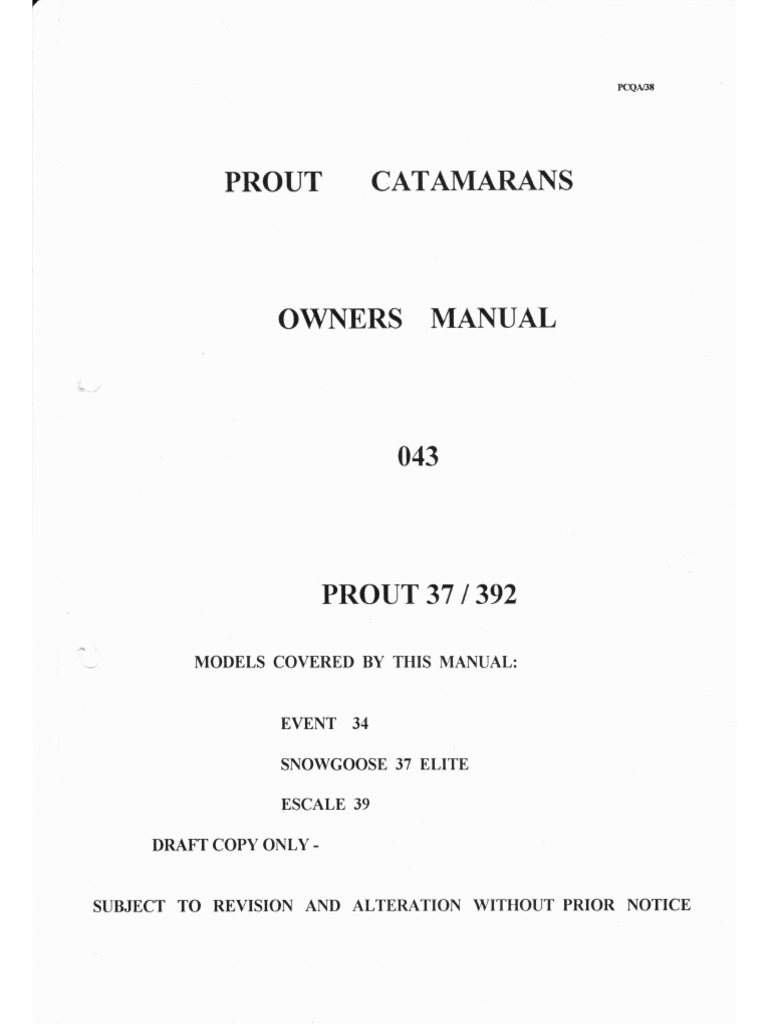 PCQA/38

PROUT CATAMARANS

OWNERS MANUAL

043

PROUT 37 / 392

MODELS COVERED BY THIS MANUAL:

EVENT 34

SNOWGOOSE 37 ELITE

ESCALE 39

DRAFT COPY ONLY -

SUBJECT TO REVISION AND ALTERATION WITHOUT PRIOR NOTICE